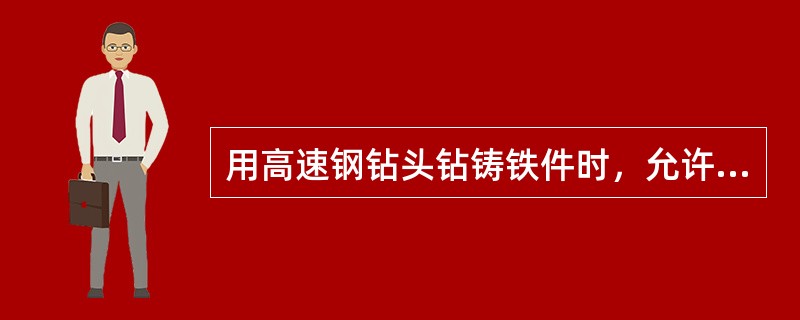 用高速钢钻头钻铸铁件时，允许...